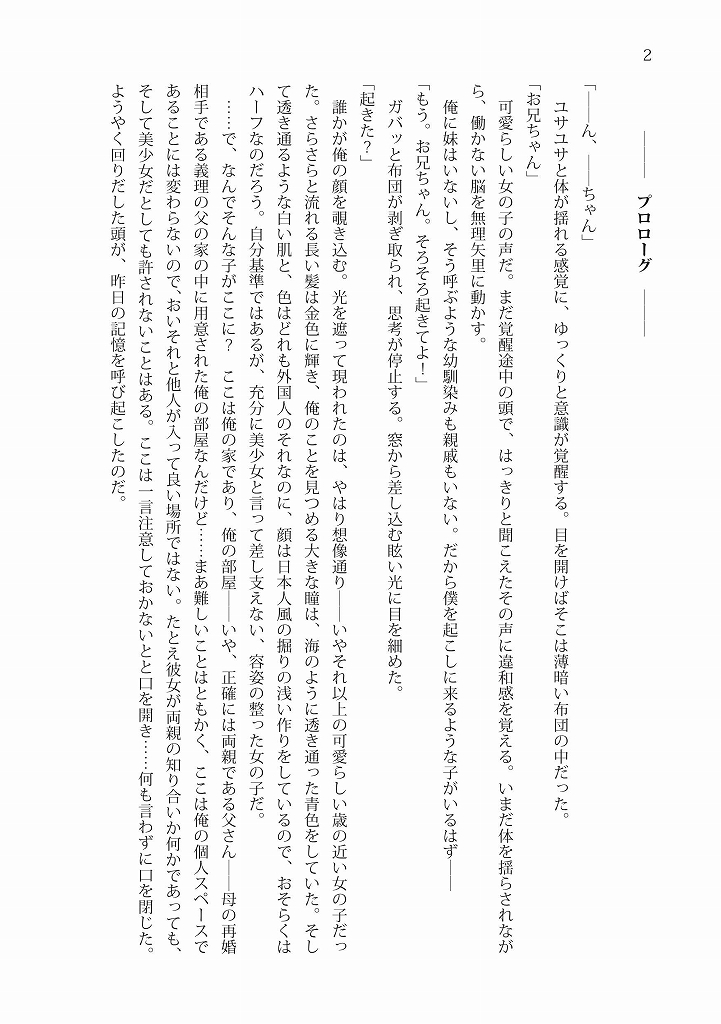 2

―― プロローグ ――

「――ん、――ちゃん」

ユサユサと体が揺れる感覚に、ゆっくりと意識が覚醒する。目を開けばそこは薄暗い布団の中だった。

「お兄ちゃん」

可愛らしい女の子の声だ。まだ覚醒途中の頭で、はっきりと聞こえたその声に違和感を覚える。いまだ体を揺らされながら、働かない脳を無理矢理に動かす。

俺に妹はいないし、そう呼ぶような幼馴染みも親戚もいない。だから僕を起こしに来るような子がいるはず――

「もう。お兄ちゃん。そろそろ起きてよ!」

ガバッと布団が剥ぎ取られ、思考が停止する。窓から差し込む眩い光に目を細めた。

「起きた?」

誰かが俺の顔を覗き込む。光を遮って現われたのは、やはり想像通り――いやそれ以上の可愛らしい歳の近い女の子だった。さらさらと流れる長い髪は金色に輝き、俺のことを見つめる大きな瞳は、海のように透き通った青色をしていた。そして透き通るような白い肌と、色はどれも外国人のそれなのに、顔は日本人風の掘りの浅い作りをしているので、おそらくはハーフなのだろう。自分基準ではあるが、充分に美少女と言って差し支えない、容姿の整った女の子だ。

……で、なんでそんな子がここに? ここは俺の家であり、俺の部屋――いや、正確には両親である父さん――母の再婚相手である義理の父の家の中に用意された俺の部屋なんだけど……まあ難しいことはともかく、ここは俺の個人スペースであることには変わらないので、おいそれと他人が入って良い場所ではない。たとえ彼女が両親の知り合いか何かであっても、そして美少女だとしても許されないことはある。ここは一言注意しておかないと口を開き……何も言わずに口を閉じた。

ようやく回りだした頭が、昨日の記憶を呼び起こしたのだ。